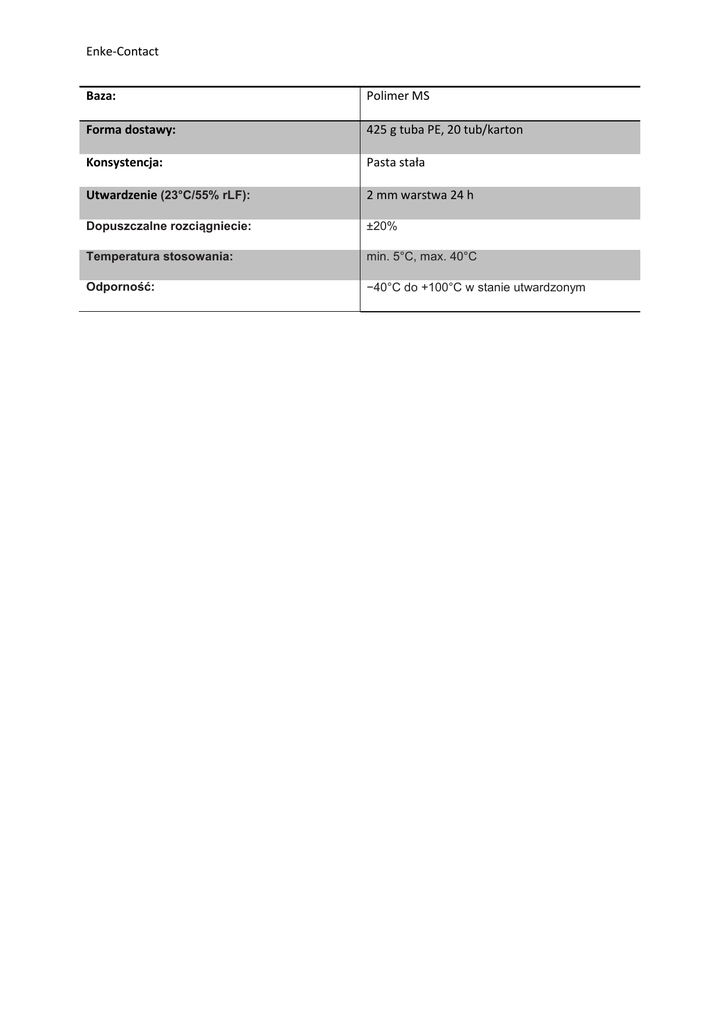 Enke-Contact

| Baza: | Polimer MS |
|---|---|
| Forma dostawy: | 425 g tuba PE, 20 tub/karton |
| Konsystencja: | Pasta stała |
| Utwardzenie (23°C/55% rLF): | 2 mm warstwa 24 h |
| Dopuszczalne rozciągniecie: | ±20% |
| Temperatura stosowania: | min. 5°C, max. 40°C |
| Odporność: | −40°C do +100°C w stanie utwardzonym |